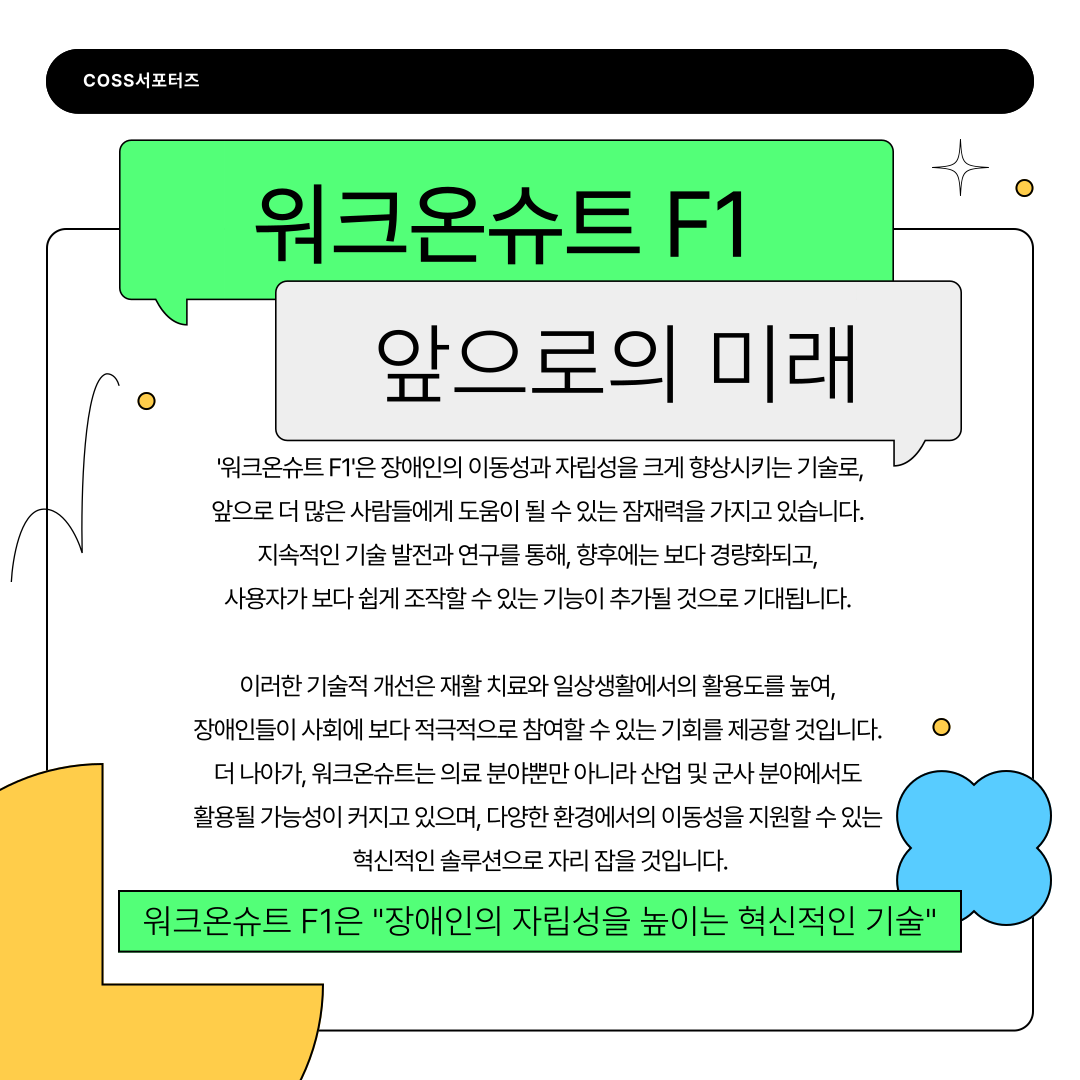 COSS서포터즈

워크온슈트 F1

앞으로의 미래

'워크온슈트 F1'은 장애인의 이동성과 자립성을 크게 향상시키는 기술로, 앞으로 더 많은 사람들에게 도움이 될 수 있는 잠재력을 가지고 있습니다. 지속적인 기술 발전과 연구를 통해, 향후에는 보다 경량화되고, 사용자가 보다 쉽게 조작할 수 있는 기능이 추가될 것으로 기대됩니다.

이러한 기술적 개선은 재활 치료와 일상생활에서의 활용도를 높여, 장애인들이 사회에 보다 적극적으로 참여할 수 있는 기회를 제공할 것입니다. 더 나아가, 워크온슈트는 의료 분야뿐만 아니라 산업 및 군사 분야에서도 활용될 가능성이 커지고 있으며, 다양한 환경에서의 이동성을 지원할 수 있는 혁신적인 솔루션으로 자리 잡을 것입니다.

워크온슈트 F1은 "장애인의 자립성을 높이는 혁신적인 기술"